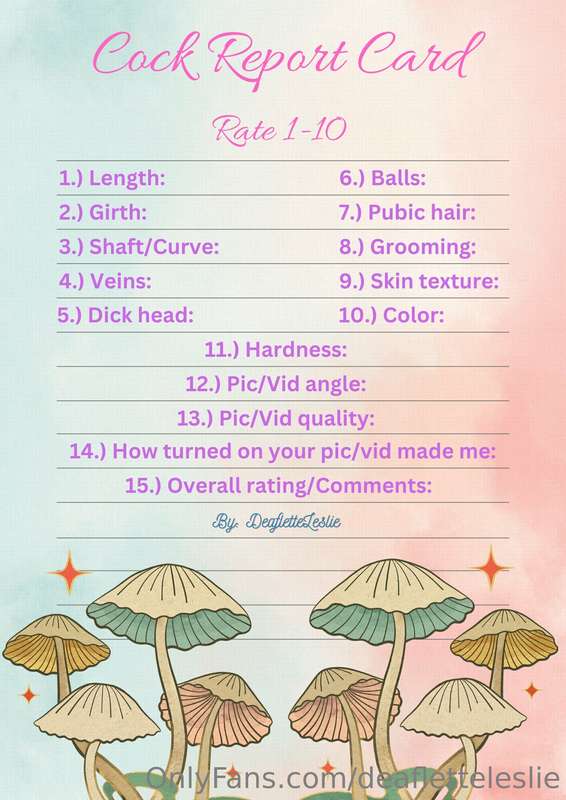 Cock Report Card

Rate 1-10

1.) Length:
2.) Girth:
3.) Shaft/Curve:
4.) Veins:
5.) Dick head:

6.) Balls:
7.) Pubic hair:
8.) Grooming:
9.) Skin texture:
10.) Color:

11.) Hardness:
12.) Pic/Vid angle:
13.) Pic/Vid quality:
14.) How turned on your pic/vid made me:
15.) Overall rating/Comments:

By: DeafletteLeslie

OnlyFans.com/deafletteleslie